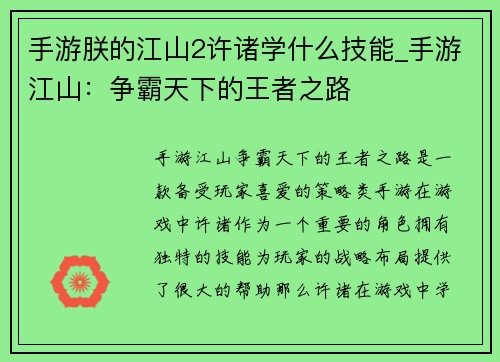 手游朕的江山2许诸学什么技能_手游江山：争霸天下的王者之路

手游江山争霸天下的王者之路是一款备受玩家喜爱的策略类手游在游戏中许诸作为一个重要的角色拥有独特的技能为玩家的战略布局提供了很大的帮助那么许诸在游戏中学